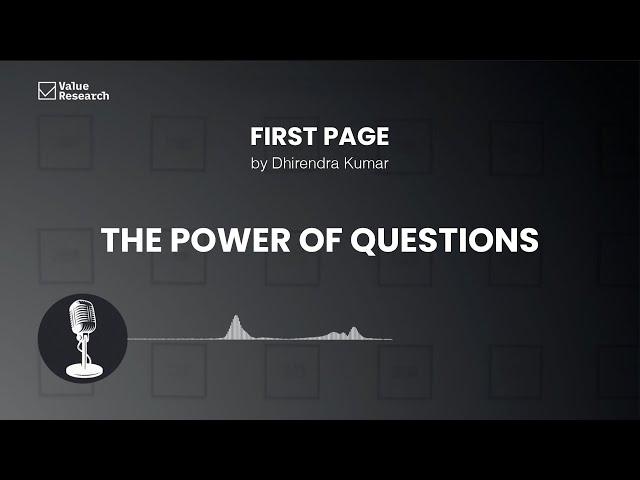 Value Research

FIRST PAGE
by Dhirendra Kumar

THE POWER OF QUESTIONS